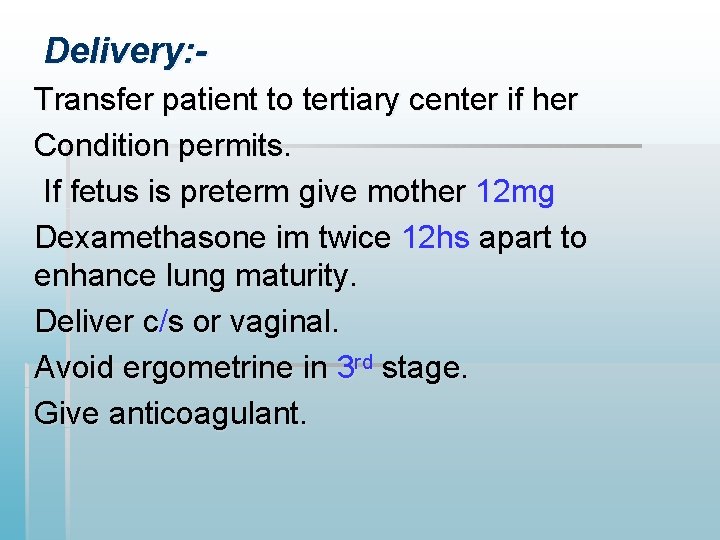 Delivery:-

Transfer patient to tertiary center if her Condition permits.

If fetus is preterm give mother 12mg Dexamethasone im twice 12hs apart to enhance lung maturity.

Deliver c/s or vaginal.

Avoid ergometrine in 3rd stage.

Give anticoagulant.